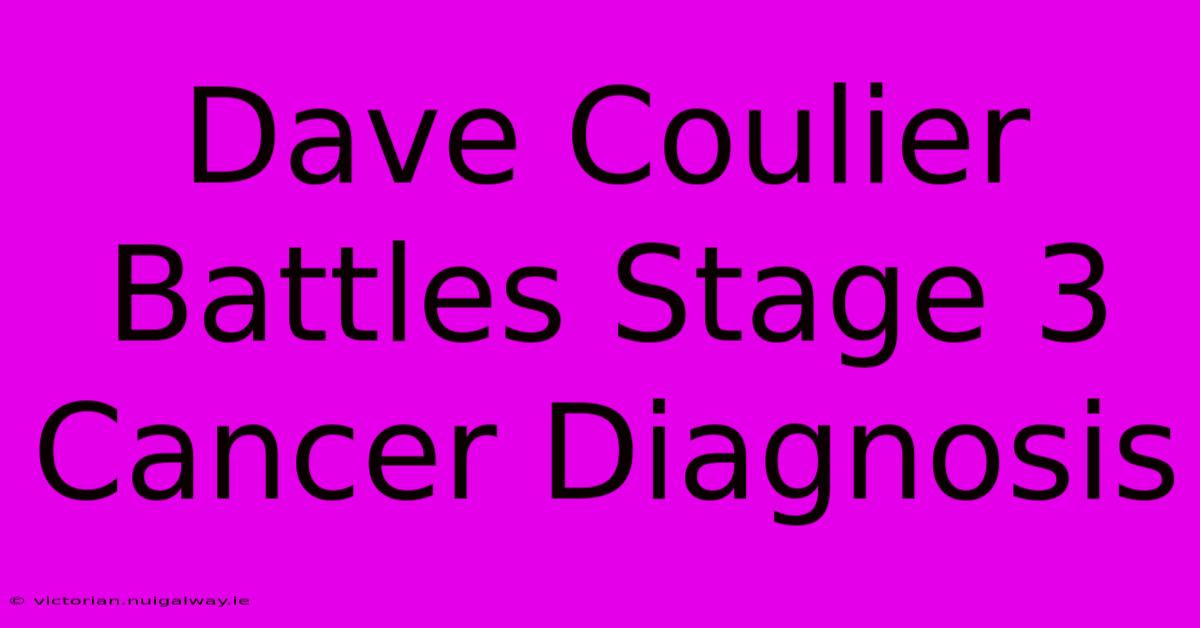 Dave Coulier Battles Stage 3 Cancer Diagnosis

© victorian.nuigalway.ie